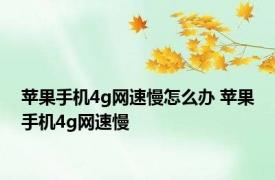 苹果手机4g网速慢怎么办 苹果手机4g网速慢